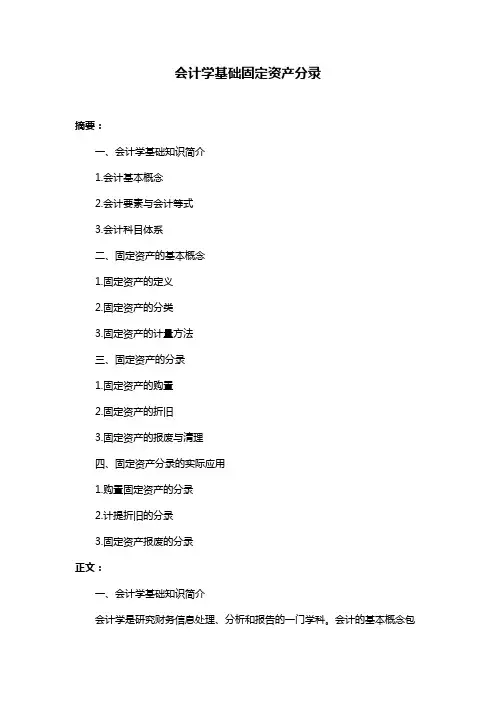 会计学基础固定资产分录

摘要：

一、会计学基础知识简介

1.会计基本概念

2.会计要素与会计等式

3.会计科目体系

二、固定资产的基本概念

1.固定资产的定义

2.固定资产的分类

3.固定资产的计量方法

三、固定资产的分录

1.固定资产的购置

2.固定资产的折旧

3.固定资产的报废与清理

四、固定资产分录的实际应用

1.购置固定资产的分录

2.计提折旧的分录

3.固定资产报废的分录

正文：

一、会计学基础知识简介

会计学是研究财务信息处理、分析和报告的一门学科。会计的基本概念包